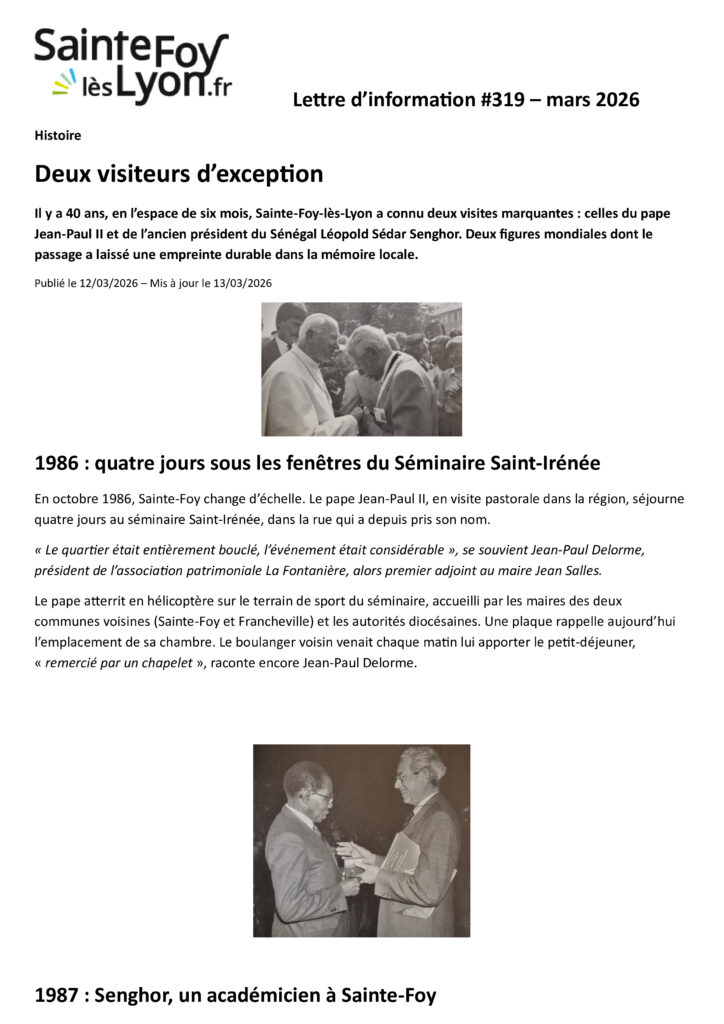 SainteFoy lèsLyon.fr

Lettre d'information #319 – mars 2026

Histoire

Deux visiteurs d'exception

Il y a 40 ans, en l'espace de six mois, Sainte-Foy-lès-Lyon a connu deux visites marquantes : celles du pape Jean-Paul II et de l'ancien président du Sénégal Léopold Sédar Senghor. Deux figures mondiales dont le passage a laissé une empreinte durable dans la mémoire locale.

Publié le 12/03/2026 – Mis à jour le 13/03/2026

1986 : quatre jours sous les fenêtres du Séminaire Saint-Irénée

En octobre 1986, Sainte-Foy change d'échelle. Le pape Jean-Paul II, en visite pastorale dans la région, séjourne quatre jours au séminaire Saint-Irénée, dans la rue qui a depuis pris son nom.

« Le quartier était entièrement bouclé, l'événement était considérable », se souvient Jean-Paul Delorme, président de l'association patrimoniale La Fontanière, alors premier adjoint au maire Jean Salles.

Le pape atterrit en hélicoptère sur le terrain de sport du séminaire, accueilli par les maires des deux communes voisines (Sainte-Foy et Francheville) et les autorités diocésaines. Une plaque rappelle aujourd'hui l'emplacement de sa chambre. Le boulanger voisin venait chaque matin lui apporter le petit-déjeuner, « remercié par un chapelet », raconte encore Jean-Paul Delorme.

1987 : Senghor, un académicien à Sainte-Foy